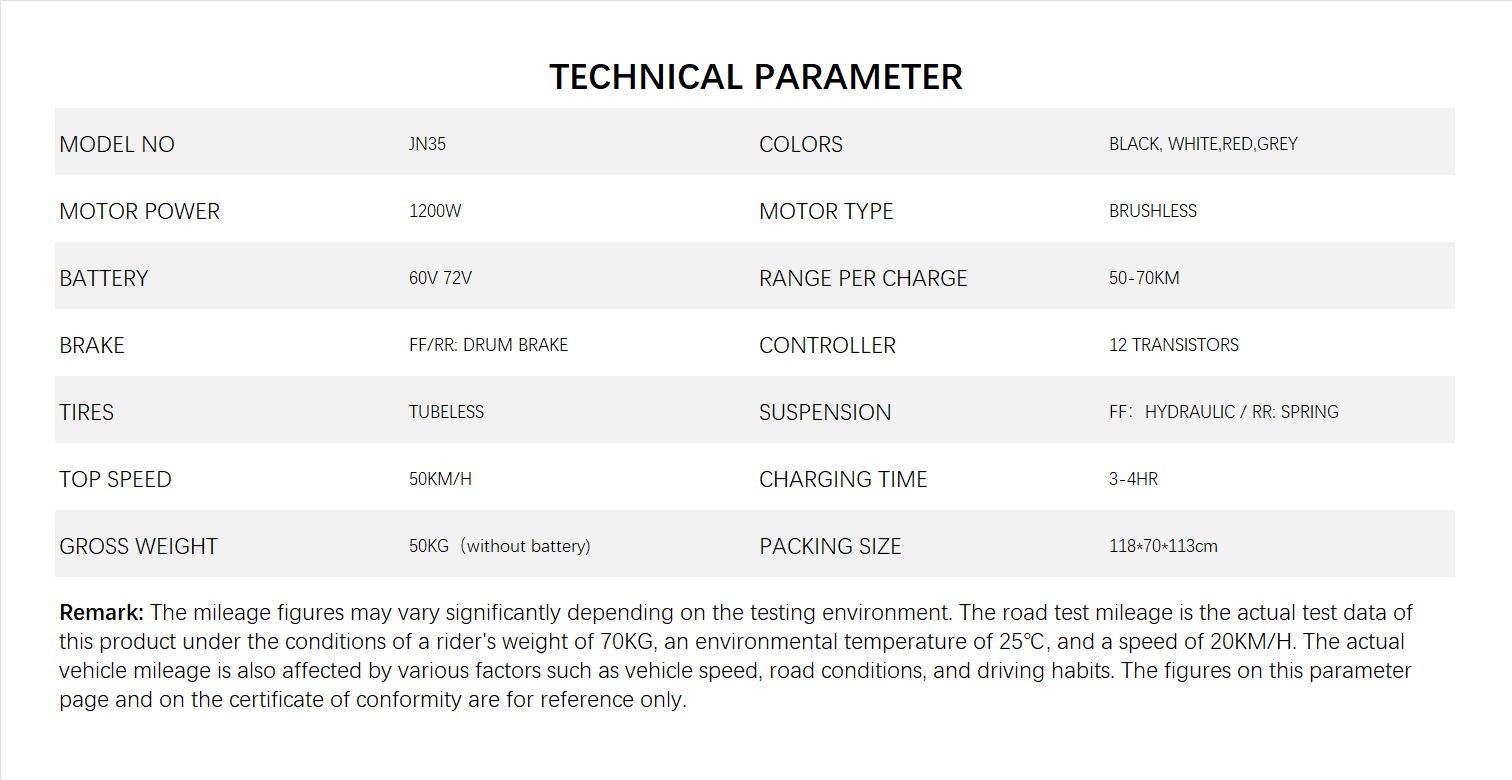 TECHNICAL PARAMETER

| MODEL NO | JN35 | COLORS | BLACK, WHITE,RED,GREY |
|---|---|---|---|
| MOTOR POWER | 1200W | MOTOR TYPE | BRUSHLESS |
| BATTERY | 60V 72V | RANGE PER CHARGE | 50-70KM |
| BRAKE | FF/RR: DRUM BRAKE | CONTROLLER | 12 TRANSISTORS |
| TIRES | TUBELESS | SUSPENSION | FF: HYDRAULIC / RR: SPRING |
| TOP SPEED | 50KM/H | CHARGING TIME | 3-4HR |
| GROSS WEIGHT | 50KG (without battery) | PACKING SIZE | 118*70*113cm |

Remark: The mileage figures may vary significantly depending on the testing environment. The road test mileage is the actual test data of this product under the conditions of a rider's weight of 70KG, an environmental temperature of 25℃, and a speed of 20KM/H. The actual vehicle mileage is also affected by various factors such as vehicle speed, road conditions, and driving habits. The figures on this parameter page and on the certificate of conformity are for reference only.